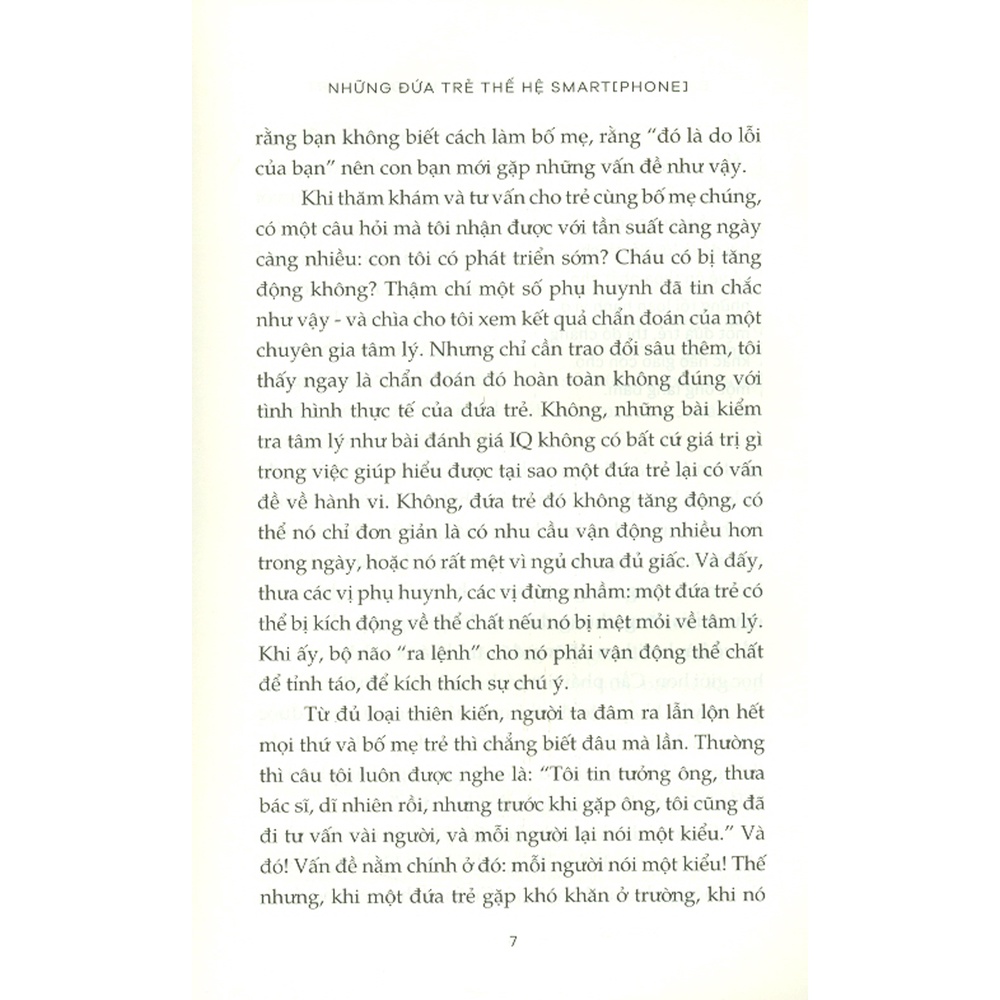 NHỮNG ĐỨA TRẺ THẾ HỆ SMART[PHONE]

rằng bạn không biết cách làm bố mẹ, rằng "đó là do lỗi của bạn" nên con bạn mới gặp những vấn đề như vậy.

Khi thăm khám và tư vấn cho trẻ cùng bố mẹ chúng, có một câu hỏi mà tôi nhận được với tần suất càng ngày càng nhiều: con tôi có phát triển sớm? Cháu có bị tăng động không? Thậm chí một số phụ huynh đã tin chắc như vậy - và chìa cho tôi xem kết quả chẩn đoán của một chuyên gia tâm lý. Nhưng chỉ cần trao đổi sâu thêm, tôi thấy ngay là chẩn đoán đó hoàn toàn không đúng với tình hình thực tế của đứa trẻ. Không, những bài kiểm tra tâm lý như bài đánh giá IQ không có bất cứ giá trị gì trong việc giúp hiểu được tại sao một đứa trẻ lại có vấn đề về hành vi. Không, đứa trẻ đó không tăng động, có thể nó chỉ đơn giản là có nhu cầu vận động nhiều hơn trong ngày, hoặc nó rất mệt vì ngủ chưa đủ giấc. Và đấy, thưa các vị phụ huynh, các vị đừng nhầm: một đứa trẻ có thể bị kích động về thể chất nếu nó bị mệt mỏi về tâm lý. Khi ấy, bộ não "ra lệnh" cho nó phải vận động thể chất để tỉnh táo, để kích thích sự chú ý.

Từ đủ loại thiên kiến, người ta đâm ra lẫn lộn hết mọi thứ và bố mẹ trẻ thì chẳng biết đâu mà lần. Thường thì câu tôi luôn được nghe là: "Tôi tin tưởng ông, thưa bác sĩ, dĩ nhiên rồi, nhưng trước khi gặp ông, tôi cũng đã đi tư vấn vài người, và mỗi người lại nói một kiểu." Và đó! Vấn đề nằm chính ở đó: mỗi người nói một kiểu! Thế nhưng, khi một đứa trẻ gặp khó khăn ở trường, khi nó

7